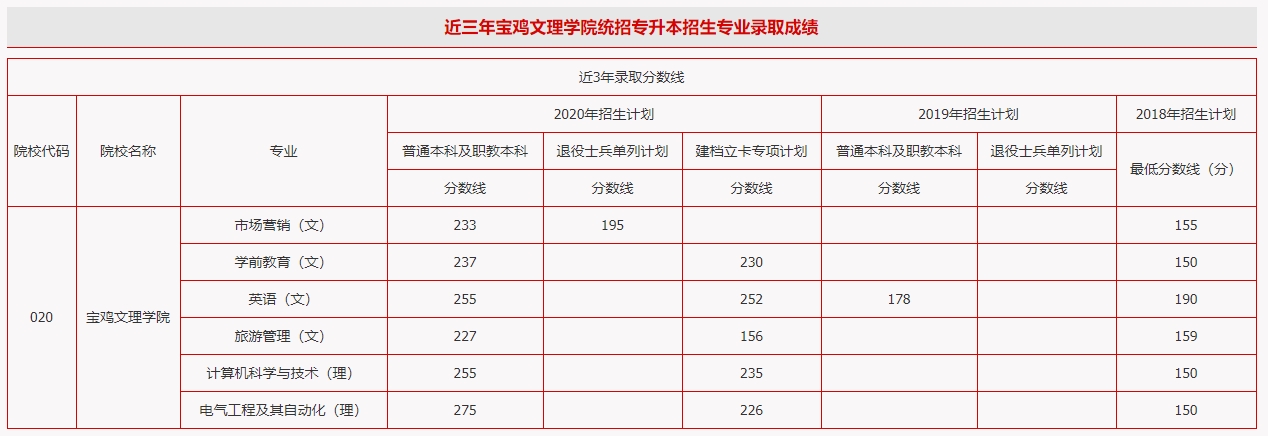 近三年宝鸡文理学院统招专升本招生专业录取成绩

| 近3年录取分数线 | | | | | | | | |
|---|---|---|---|---|---|---|---|---|
| 院校代码 | 院校名称 | 专业 | 2020年招生计划 | | | 2019年招生计划 | | 2018年招生计划 |
| | | | 普通本科及职教本科 | 退役士兵单列计划 | 建档立卡专项计划 | 普通本科及职教本科 | 退役士兵单列计划 | 最低分数线（分） |
| | | | 分数线 | 分数线 | 分数线 | 分数线 | 分数线 | |
| 020 | 宝鸡文理学院 | 市场营销（文） | 233 | 195 | | | | 155 |
| | | 学前教育（文） | 237 | | 230 | | | 150 |
| | | 英语（文） | 255 | | 252 | 178 | | 190 |
| | | 旅游管理（文） | 227 | | 156 | | | 159 |
| | | 计算机科学与技术（理） | 255 | | 235 | | | 150 |
| | | 电气工程及其自动化（理） | 275 | | 226 | | | 150 |